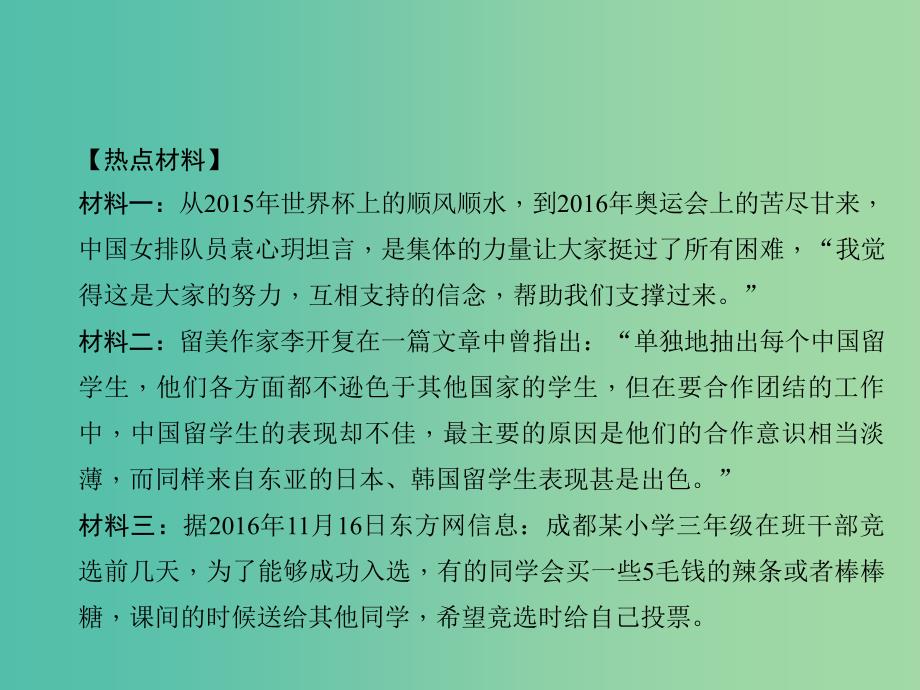 【热点材料】

材料一：从2015年世界杯上的顺风顺水，到2016年奥运会上的苦尽甘来，中国女排队员袁心玥坦言，是集体的力量让大家挺过了所有困难，“我觉得这是大家的努力，互相支持的信念，帮助我们支撑过来。”

材料二：留美作家李开复在一篇文章中曾指出：“单独地抽出每个中国留学生，他们各方面都不逊色于其他国家的学生，但在要合作团结的工作中，中国留学生的表现却不佳，最主要的原因是他们的合作意识相当淡薄，而同样来自东亚的日本、韩国留学生表现甚是出色。”

材料三：据2016年11月16日东方网信息：成都某小学三年级在班干部竞选前几天，为了能够成功入选，有的同学会买一些5毛钱的辣条或者棒棒糖，课间的时候送给其他同学，希望竞选时给自己投票。